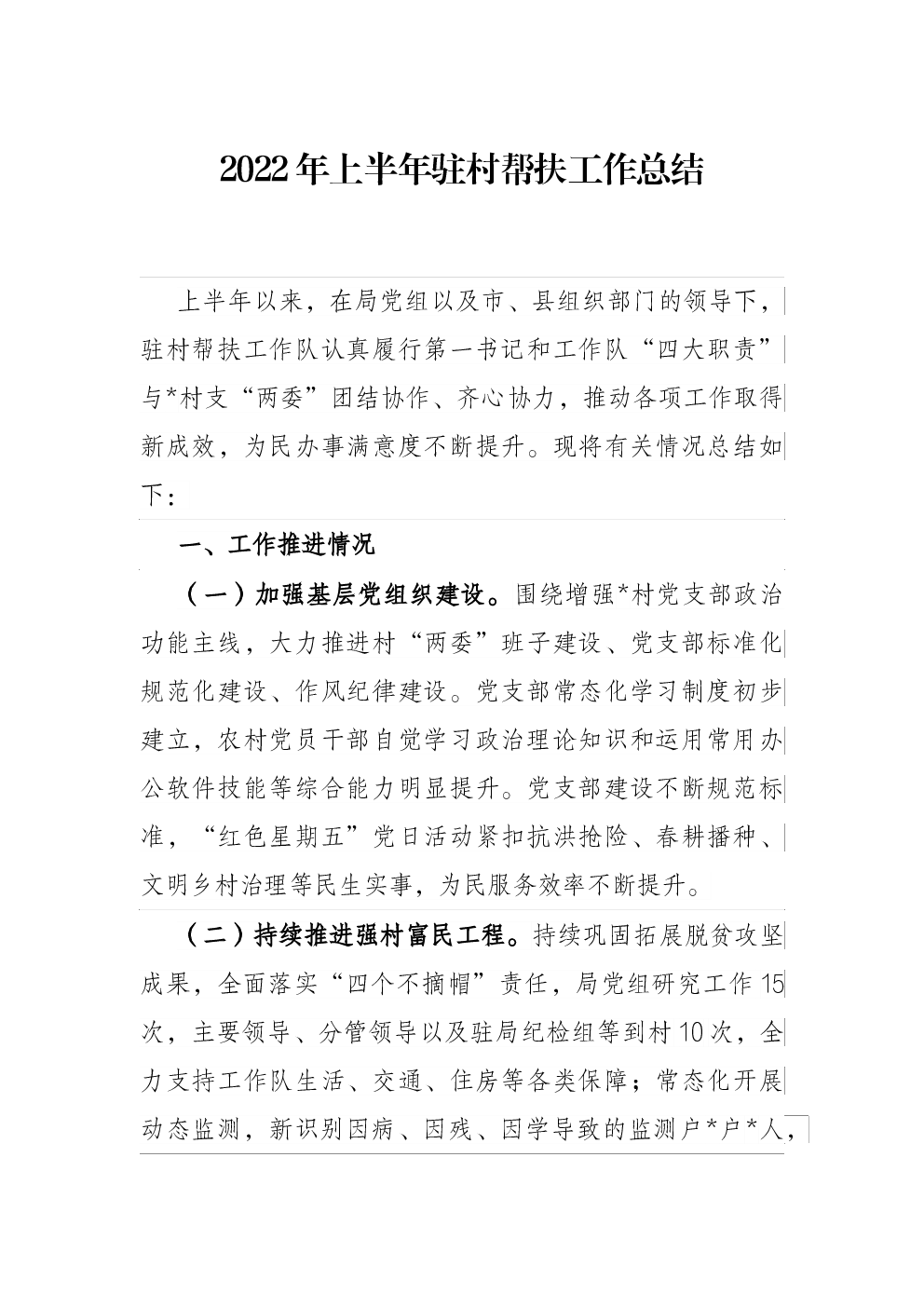 2022年上半年驻村帮扶工作总结

上半年以来，在局党组以及市、县组织部门的领导下，驻村帮扶工作队认真履行第一书记和工作队“四大职责”与*村支“两委”团结协作、齐心协力，推动各项工作取得新成效，为民办事满意度不断提升。现将有关情况总结如下：

一、工作推进情况

（一）加强基层党组织建设。围绕增强*村党支部政治功能主线，大力推进村“两委”班子建设、党支部标准化规范化建设、作风纪律建设。党支部常态化学习制度初步建立，农村党员干部自觉学习政治理论知识和运用常用办公软件技能等综合能力明显提升。党支部建设不断规范标准，“红色星期五”党日活动紧扣抗洪抢险、春耕播种、文明乡村治理等民生实事，为民服务效率不断提升。

（二）持续推进强村富民工程。持续巩固拓展脱贫攻坚成果，全面落实“四个不摘帽”责任，局党组研究工作15次，主要领导、分管领导以及驻局纪检组等到村10次，全力支持工作队生活、交通、住房等各类保障；常态化开展动态监测，新识别因病、因残、因学导致的监测户*户*人，